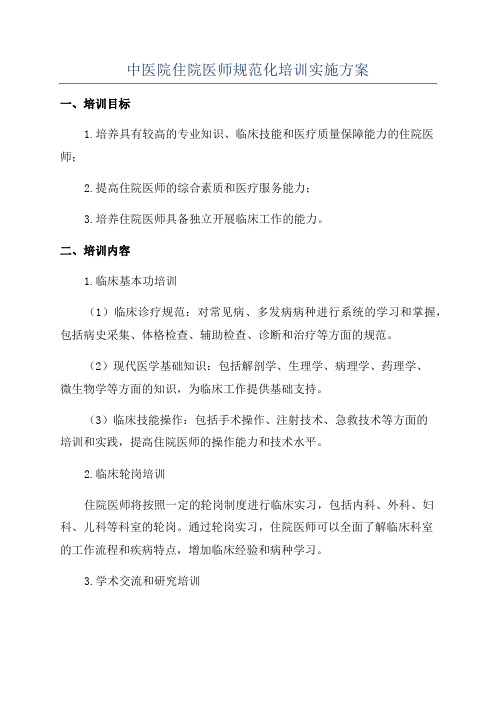 中医院住院医师规范化培训实施方案

一、培训目标

1.培养具有较高的专业知识、临床技能和医疗质量保障能力的住院医师；

2.提高住院医师的综合素质和医疗服务能力；

3.培养住院医师具备独立开展临床工作的能力。

二、培训内容

1.临床基本功培训

（1）临床诊疗规范：对常见病、多发病病种进行系统的学习和掌握，包括病史采集、体格检查、辅助检查、诊断和治疗等方面的规范。

（2）现代医学基础知识：包括解剖学、生理学、病理学、药理学、微生物学等方面的知识，为临床工作提供基础支持。

（3）临床技能操作：包括手术操作、注射技术、急救技术等方面的培训和实践，提高住院医师的操作能力和技术水平。

2.临床轮岗培训

住院医师将按照一定的轮岗制度进行临床实习，包括内科、外科、妇科、儿科等科室的轮岗。通过轮岗实习，住院医师可以全面了解临床科室的工作流程和疾病特点，增加临床经验和病种学习。

3.学术交流和研究培训